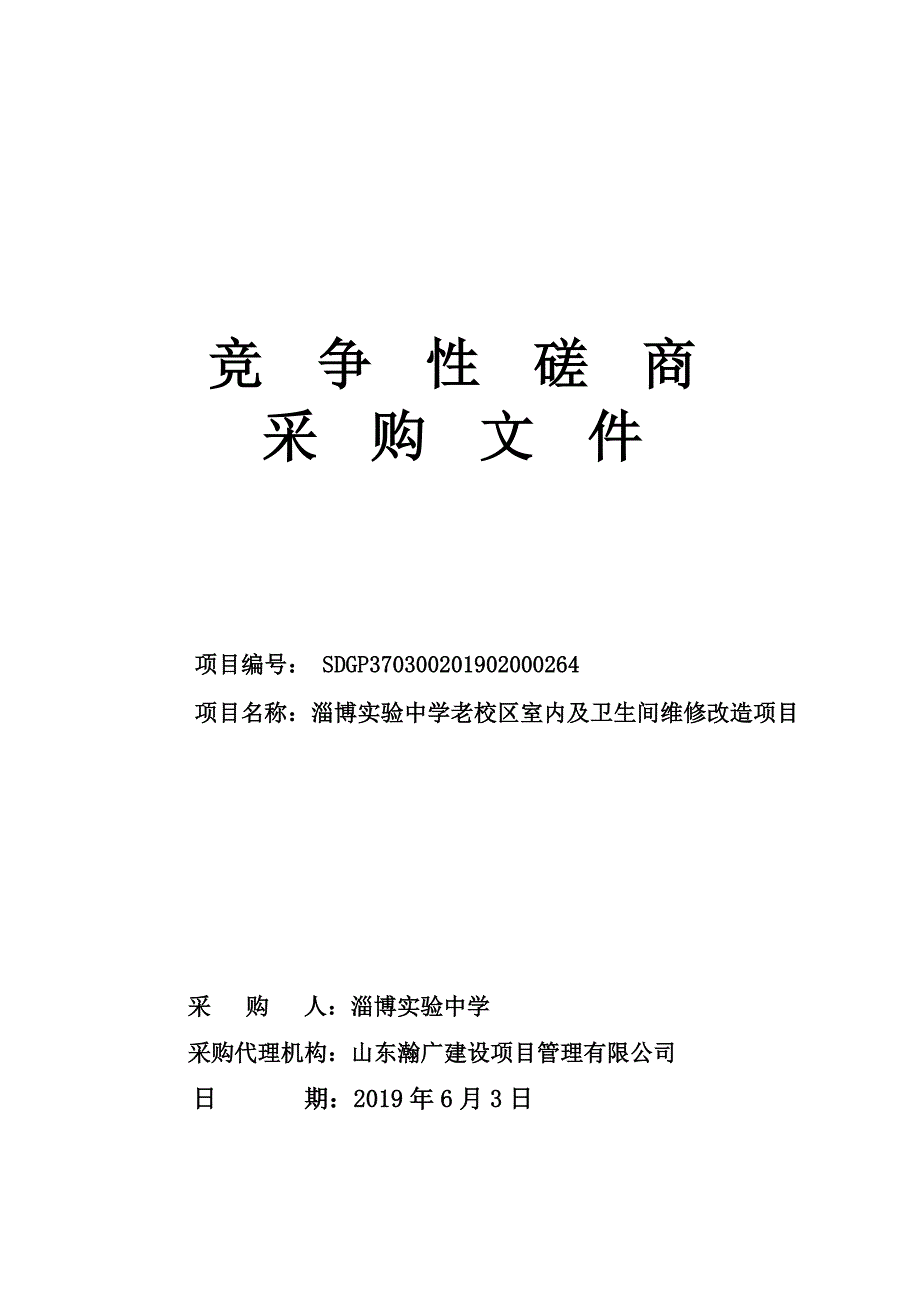 竞 争 性 磋 商
采 购 文 件

项目编号： SDGP370300201902000264

项目名称：淄博实验中学老校区室内及卫生间维修改造项目

采　　购　　人：淄博实验中学

采购代理机构：山东瀚广建设项目管理有限公司

日　　　　期：2019 年 6 月 3 日